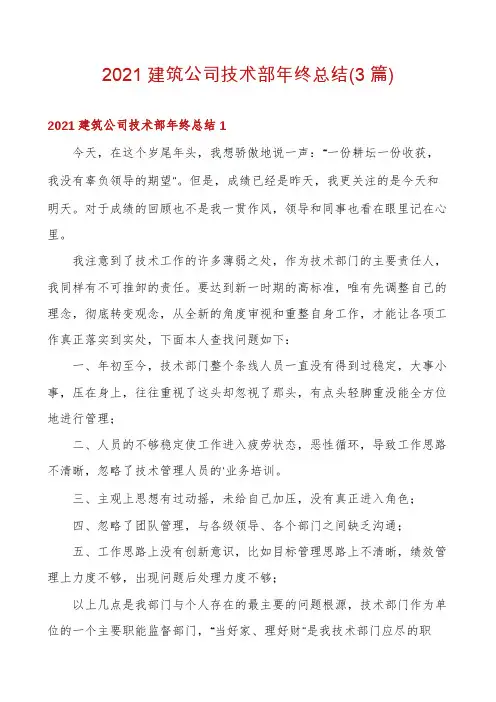 2021 建筑公司技术部年终总结(3 篇)

2021 建筑公司技术部年终总结 1

今天，在这个岁尾年头，我想骄傲地说一声："一份耕坛一份收获，我没有辜负领导的期望"。但是，成绩已经是昨天，我更关注的是今天和明天。对于成绩的回顾也不是我一贯作风，领导和同事也看在眼里记在心里。

我注意到了技术工作的许多薄弱之处，作为技术部门的主要责任人，我同样有不可推卸的责任。要达到新一时期的高标准，唯有先调整自己的理念，彻底转变观念，从全新的角度审视和重整自身工作，才能让各项工作真正落实到实处，下面本人查找问题如下：

一、年初至今，技术部门整个条线人员一直没有得到过稳定，大事小事，压在身上，往往重视了这头却忽视了那头，有点头轻脚重没能全方位地进行管理；

二、人员的不够稳定使工作进入疲劳状态，恶性循环，导致工作思路不清晰，忽略了技术管理人员的'业务培训。

三、主观上思想有过动摇，未给自己加压，没有真正进入角色；

四、忽略了团队管理，与各级领导、各个部门之间缺乏沟通；

五、工作思路上没有创新意识，比如目标管理思路上不清晰，绩效管理上力度不够，出现问题后处理力度不够；

以上几点是我部门与个人存在的最主要的问题根源，技术部门作为单位的一个主要职能监督部门，"当好家、理好财"是我技术部门应尽的职